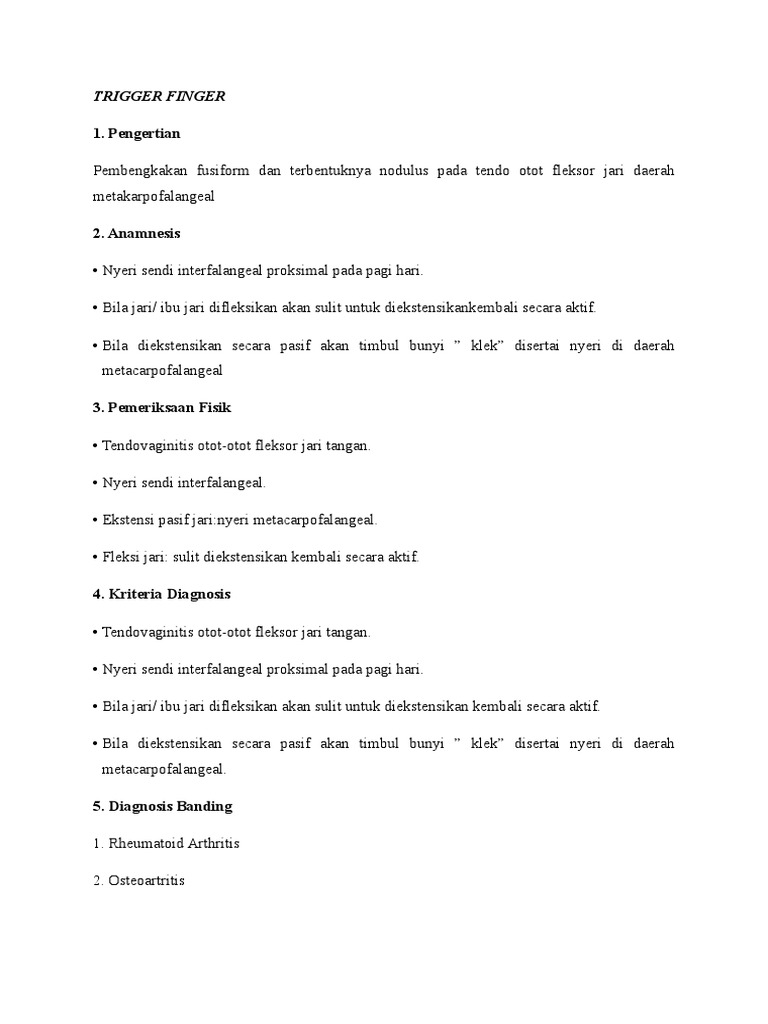 TRIGGER FINGER

1. Pengertian

Pembengkakan fusiform dan terbentuknya nodulus pada tendo otot fleksor jari daerah metakarpofalangeal

2. Anamnesis

• Nyeri sendi interfalangeal proksimal pada pagi hari.

• Bila jari/ ibu jari difleksikan akan sulit untuk diekstensikankembali secara aktif.

• Bila diekstensikan secara pasif akan timbul bunyi ” klek” disertai nyeri di daerah metacarpofalangeal

3. Pemeriksaan Fisik

• Tendovaginitis otot-otot fleksor jari tangan.

• Nyeri sendi interfalangeal.

• Ekstensi pasif jari:nyeri metacarpofalangeal.

• Fleksi jari: sulit diekstensikan kembali secara aktif.

4. Kriteria Diagnosis

• Tendovaginitis otot-otot fleksor jari tangan.

• Nyeri sendi interfalangeal proksimal pada pagi hari.

• Bila jari/ ibu jari difleksikan akan sulit untuk diekstensikan kembali secara aktif.

• Bila diekstensikan secara pasif akan timbul bunyi ” klek” disertai nyeri di daerah metacarpofalangeal.

5. Diagnosis Banding

1. Rheumatoid Arthritis

2. Osteoartritis